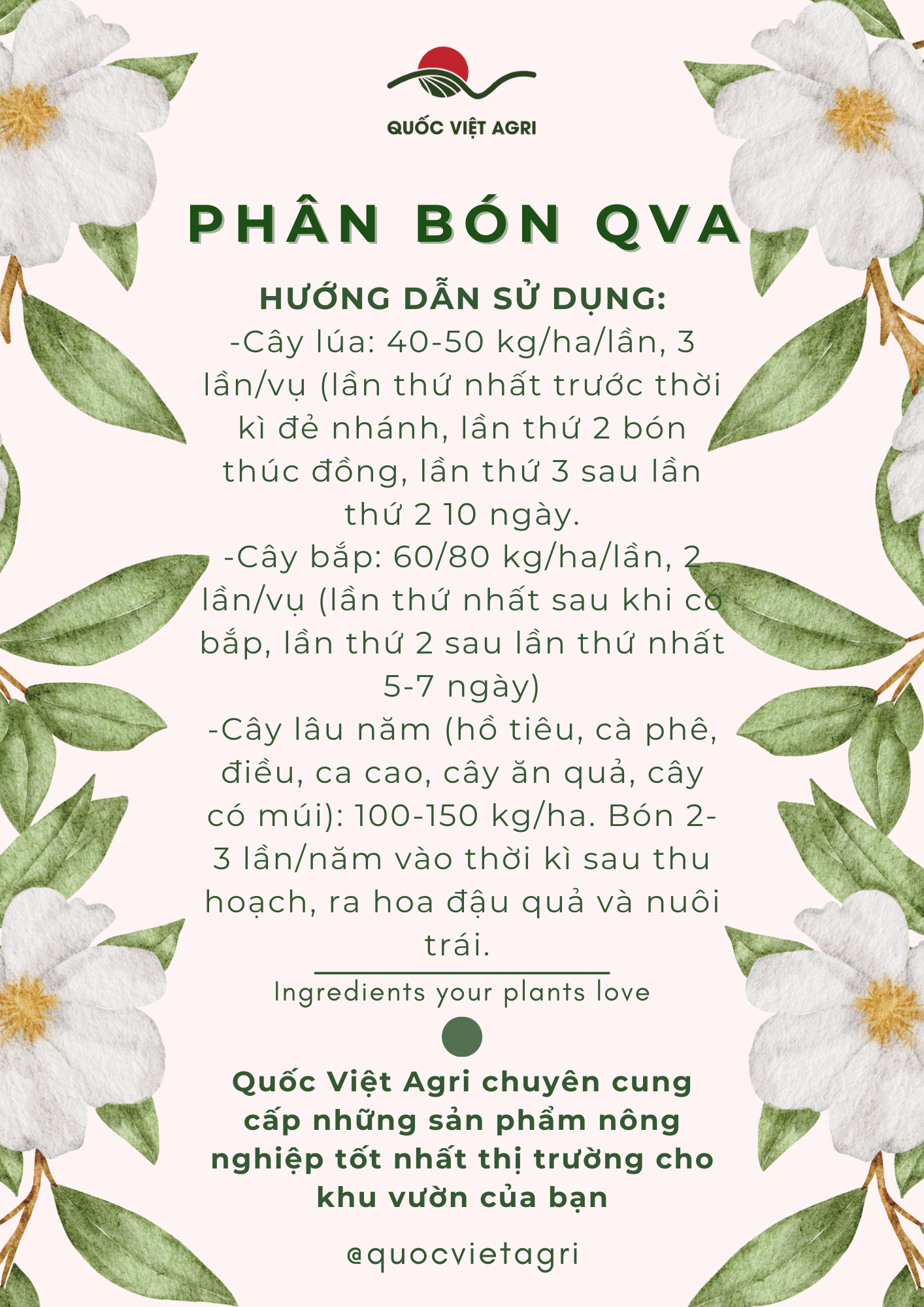 QUỐC VIỆT AGRI

PHÂN BÓN QVA

HƯỚNG DẪN SỬ DỤNG:
-Cây lúa: 40-50 kg/ha/lần, 3 lần/vụ (lần thứ nhất trước thời kì đẻ nhánh, lần thứ 2 bón thúc đồng, lần thứ 3 sau lần thứ 2 10 ngày.
-Cây bắp: 60/80 kg/ha/lần, 2 lần/vụ (lần thứ nhất sau khi có bắp, lần thứ 2 sau lần thứ nhất 5-7 ngày)
-Cây lâu năm (hồ tiêu, cà phê, điều, ca cao, cây ăn quả, cây có múi): 100-150 kg/ha. Bón 2-3 lần/năm vào thời kì sau thu hoạch, ra hoa đậu quả và nuôi trái.

Ingredients your plants love

Quốc Việt Agri chuyên cung cấp những sản phẩm nông nghiệp tốt nhất thị trường cho khu vườn của bạn

@quocvietagri